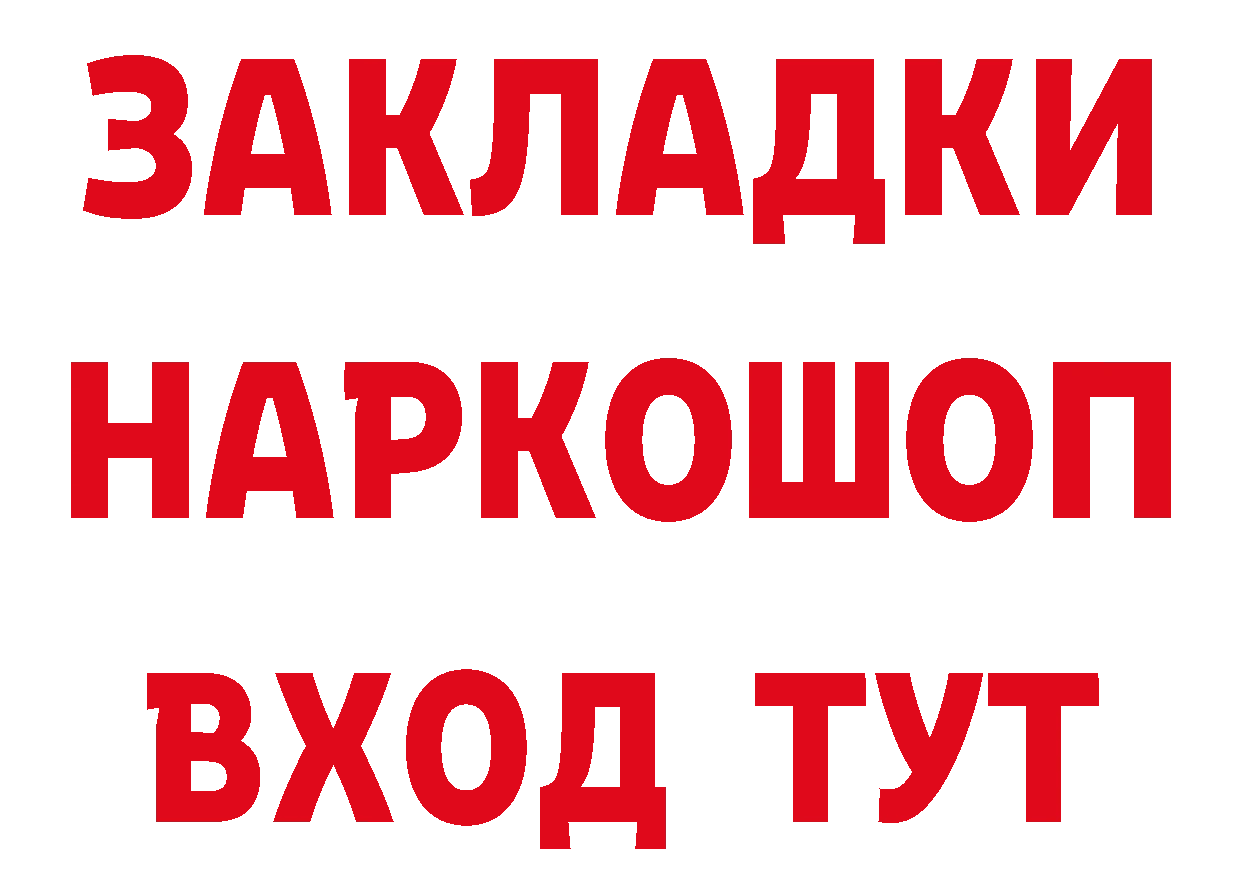 ЗАКЛАДКИ
НАРКОШОП
ВХОД ТУТ